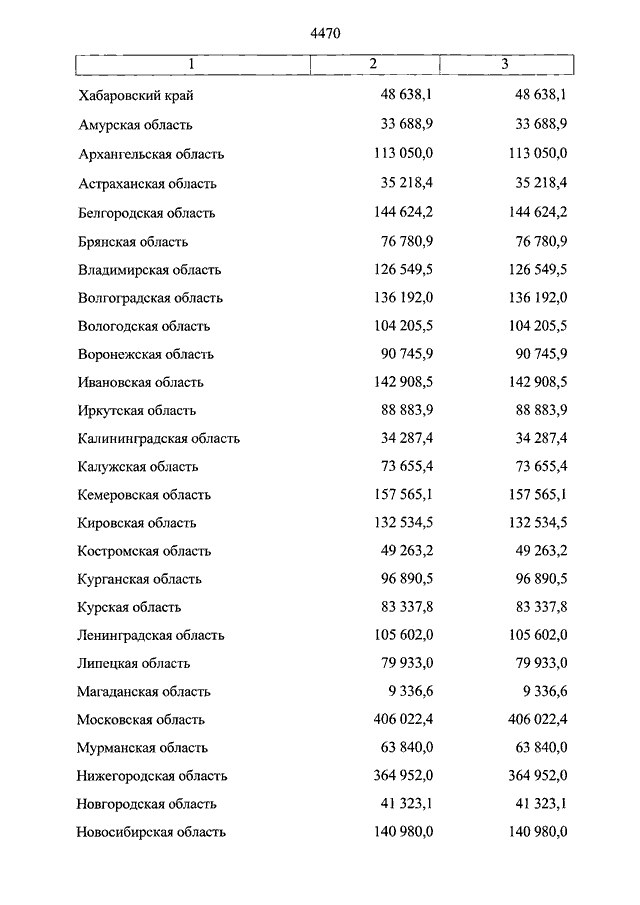 4470

| 1 | 2 | 3 |
|---|---|---|
| Хабаровский край | 48 638,1 | 48 638,1 |
| Амурская область | 33 688,9 | 33 688,9 |
| Архангельская область | 113 050,0 | 113 050,0 |
| Астраханская область | 35 218,4 | 35 218,4 |
| Белгородская область | 144 624,2 | 144 624,2 |
| Брянская область | 76 780,9 | 76 780,9 |
| Владимирская область | 126 549,5 | 126 549,5 |
| Волгоградская область | 136 192,0 | 136 192,0 |
| Вологодская область | 104 205,5 | 104 205,5 |
| Воронежская область | 90 745,9 | 90 745,9 |
| Ивановская область | 142 908,5 | 142 908,5 |
| Иркутская область | 88 883,9 | 88 883,9 |
| Калининградская область | 34 287,4 | 34 287,4 |
| Калужская область | 73 655,4 | 73 655,4 |
| Кемеровская область | 157 565,1 | 157 565,1 |
| Кировская область | 132 534,5 | 132 534,5 |
| Костромская область | 49 263,2 | 49 263,2 |
| Курганская область | 96 890,5 | 96 890,5 |
| Курская область | 83 337,8 | 83 337,8 |
| Ленинградская область | 105 602,0 | 105 602,0 |
| Липецкая область | 79 933,0 | 79 933,0 |
| Магаданская область | 9 336,6 | 9 336,6 |
| Московская область | 406 022,4 | 406 022,4 |
| Мурманская область | 63 840,0 | 63 840,0 |
| Нижегородская область | 364 952,0 | 364 952,0 |
| Новгородская область | 41 323,1 | 41 323,1 |
| Новосибирская область | 140 980,0 | 140 980,0 |